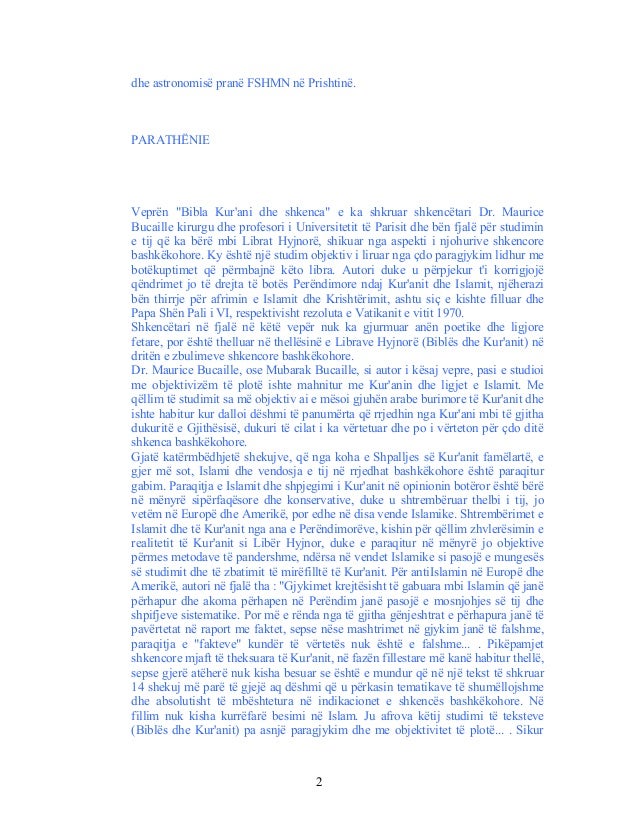 dhe astronomisë pranë FSHMN në Prishtinë.

PARATHËNIE

Veprën "Bibla Kur'ani dhe shkenca" e ka shkruar shkencëtari Dr. Maurice Bucaille kirurgu dhe profesori i Universitetit të Parisit dhe bën fjalë për studimin e tij që ka bërë mbi Librat Hyjnorë, shikuar nga aspekti i njohurive shkencore bashkëkohore. Ky është një studim objektiv i liruar nga çdo paragjykim lidhur me botëkuptimet që përmbajnë këto libra. Autori duke u përpjekur t'i korrigjojë qëndrimet jo të drejta të botës Perëndimore ndaj Kur'anit dhe Islamit, njëherazi bën thirrje për afrimin e Islamit dhe Krishtërimit, ashtu siç e kishte filluar dhe Papa Shën Pali i VI, respektivisht rezoluta e Vatikanit e vitit 1970.
Shkencëtari në fjalë në këtë vepër nuk ka gjurmuar anën poetike dhe ligjore fetare, por është thelluar në thellësinë e Librave Hyjnorë (Biblës dhe Kur'anit) në dritën e zbulimeve shkencore bashkëkohore.
Dr. Maurice Bucaille, ose Mubarak Bucaille, si autor i kësaj vepre, pasi e studioi me objektivizëm të plotë ishte mahnitur me Kur'anin dhe ligjet e Islamit. Me qëllim të studimit sa më objektiv ai e mësoi gjuhën arabe burimore të Kur'anit dhe ishte habitur kur dalloi dëshmi të panumërta që rrjedhin nga Kur'ani mbi të gjitha dukuritë e Gjithësisë, dukuri të cilat i ka vërtetuar dhe po i vërteton për çdo ditë shkenca bashkëkohore.
Gjatë katërmbëdhjetë shekujve, që nga koha e Shpalljes së Kur'anit famëlartë, e gjer më sot, Islami dhe vendosja e tij në rrjedhat bashkëkohore është paraqitur gabim. Paraqitja e Islamit dhe shpjegimi i Kur'anit në opinionin botëror është bërë në mënyrë sipërfaqësore dhe konservative, duke u shtrembëruar thelbi i tij, jo vetëm në Europë dhe Amerikë, por edhe në disa vende Islamike. Shtrembërimet e Islamit dhe të Kur'anit nga ana e Perëndimorëve, kishin për qëllim zhvlerësimin e realitetit të Kur'anit si Libër Hyjnor, duke e paraqitur në mënyrë jo objektive përmes metodave të pandershme, ndërsa në vendet Islamike si pasojë e mungesës së studimit dhe të zbatimit të mirëfilltë të Kur'anit. Për antiIslamin në Europë dhe Amerikë, autori në fjalë tha : "Gjykimet krejtësisht të gabuara mbi Islamin që janë përhapur dhe akoma përhapen në Perëndim janë pasojë e mosnjohjes së tij dhe shpifjeve sistematike. Por më e rënda nga të gjitha gënjeshtrat e përhapura janë të pavërtetat në raport me faktet, sepse nëse mashtrimet në gjykim janë të falshme, paraqitja e "fakteve" kundër të vërtetës nuk është e falshme... . Pikëpamjet shkencore mjaft të theksuara të Kur'anit, në fazën fillestare më kanë habitur thellë, sepse gjerë atëherë nuk kisha besuar se është e mundur që në një tekst të shkruar 14 shekuj më parë të gjejë aq dëshmi që u përkasin tematikave të shumëllojshme dhe absolutisht të mbështetura në indikacionet e shkencës bashkëkohore. Në fillim nuk kisha kurrëfarë besimi në Islam. Ju afrova këtij studimi të teksteve (Biblës dhe Kur'anit) pa asnjë paragjykim dhe me objektivitet të plotë... . Sikur

2